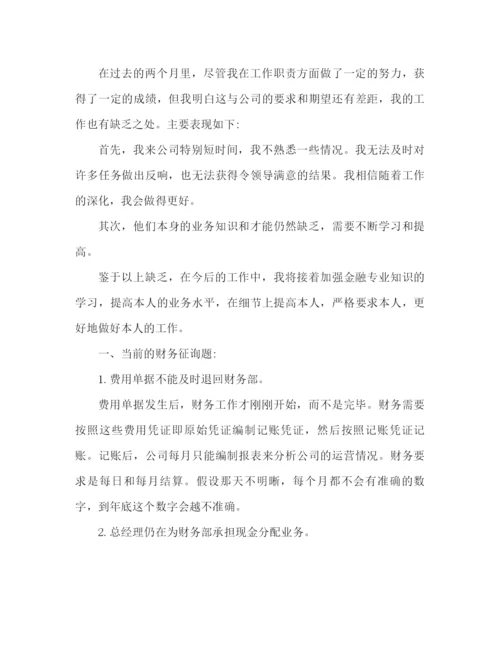 在过去的两个月里，尽管我在工作职责方面做了一定的努力，获得了一定的成绩，但我明白这与公司的要求和期望还有差距，我的工作也有缺乏之处。主要表现如下：

首先，我来公司特别短时间，我不熟悉一些情况。我无法及时对许多任务做出反响，也无法获得令领导满意的结果。我相信随着工作的深化，我会做得更好。

其次，他们本身的业务知识和才能仍然缺乏，需要不断学习和提高。

鉴于以上缺乏，在今后的工作中，我将接着加强金融专业知识的学习，提高本人的业务水平，在细节上提高本人，严格要求本人，更好地做好本人的工作。

一、当前的财务征询题：

1. 费用单据不能及时退回财务部。

费用单据发生后，财务工作才刚刚开始，而不是完毕。财务需要按照这些费用凭证即原始凭证编制记账凭证，然后按照记账凭证记账。记账后，公司每月只能编制报表来分析公司的运营情况。财务要求是每日和每月结算。假设那天不明晰，每个月都不会有准确的数字，到年底这个数字会越不准确。

2. 总经理仍在为财务部承担现金分配业务。